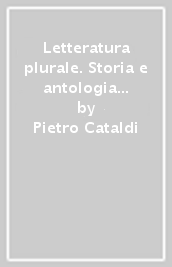 Letteratura plurale. Storia e antologia…
by
Pietro Cataldi